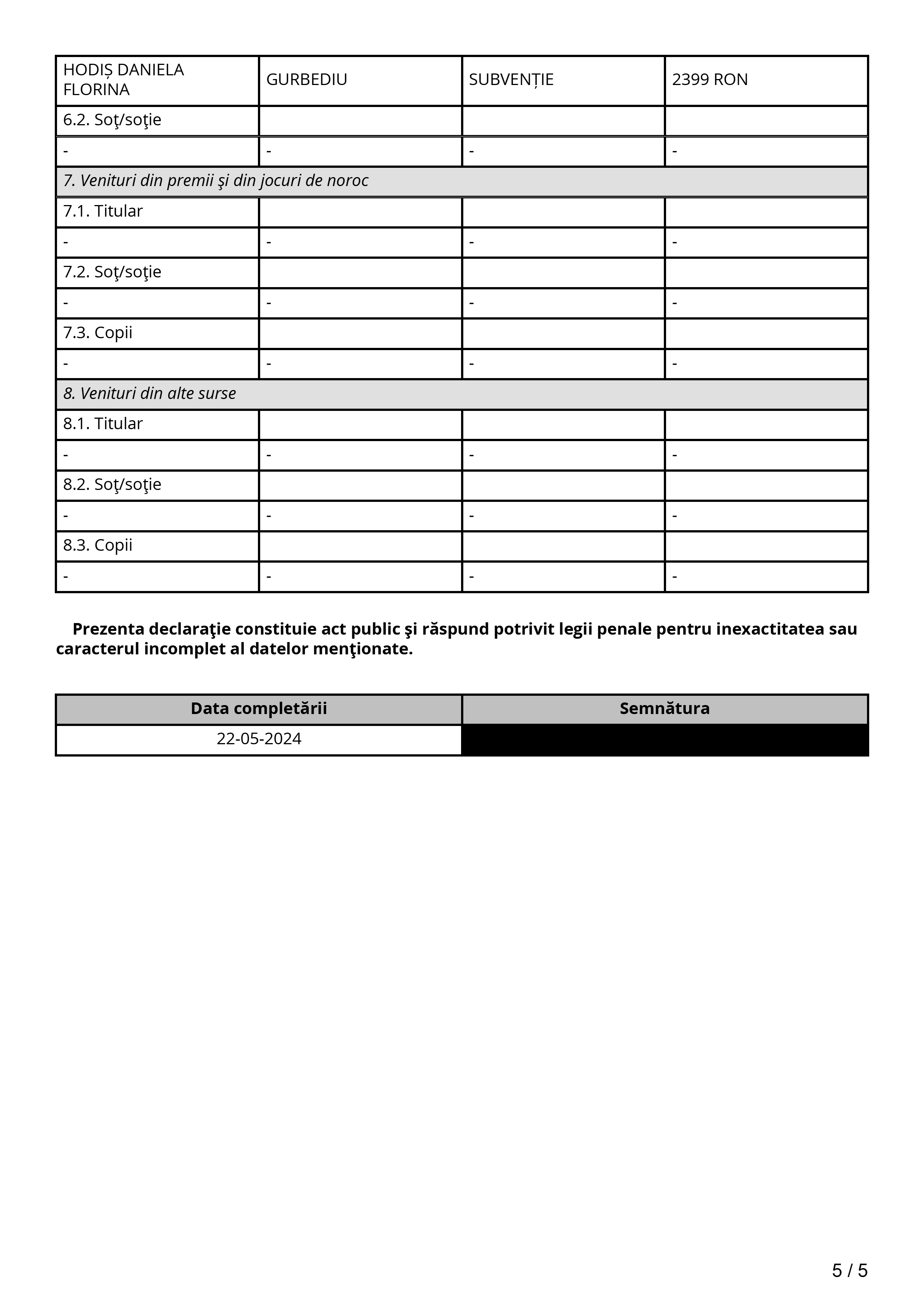 | HODIȘ DANIELA FLORINA | GURBEDIU | SUBVENȚIE | 2399 RON |
|---|---|---|---|
| 6.2. Soţ/soţie | | | |
| - | - | - | - |
| *7. Venituri din premii şi din jocuri de noroc* | | | |
| 7.1. Titular | | | |
| - | - | - | - |
| 7.2. Soţ/soţie | | | |
| - | - | - | - |
| 7.3. Copii | | | |
| - | - | - | - |
| *8. Venituri din alte surse* | | | |
| 8.1. Titular | | | |
| - | - | - | - |
| 8.2. Soţ/soţie | | | |
| - | - | - | - |
| 8.3. Copii | | | |
| - | - | - | - |

**Prezenta declaraţie constituie act public şi răspund potrivit legii penale pentru inexactitatea sau caracterul incomplet al datelor menţionate.**

| Data completării | Semnătura |
|---|---|
| 22-05-2024 | |

5 / 5